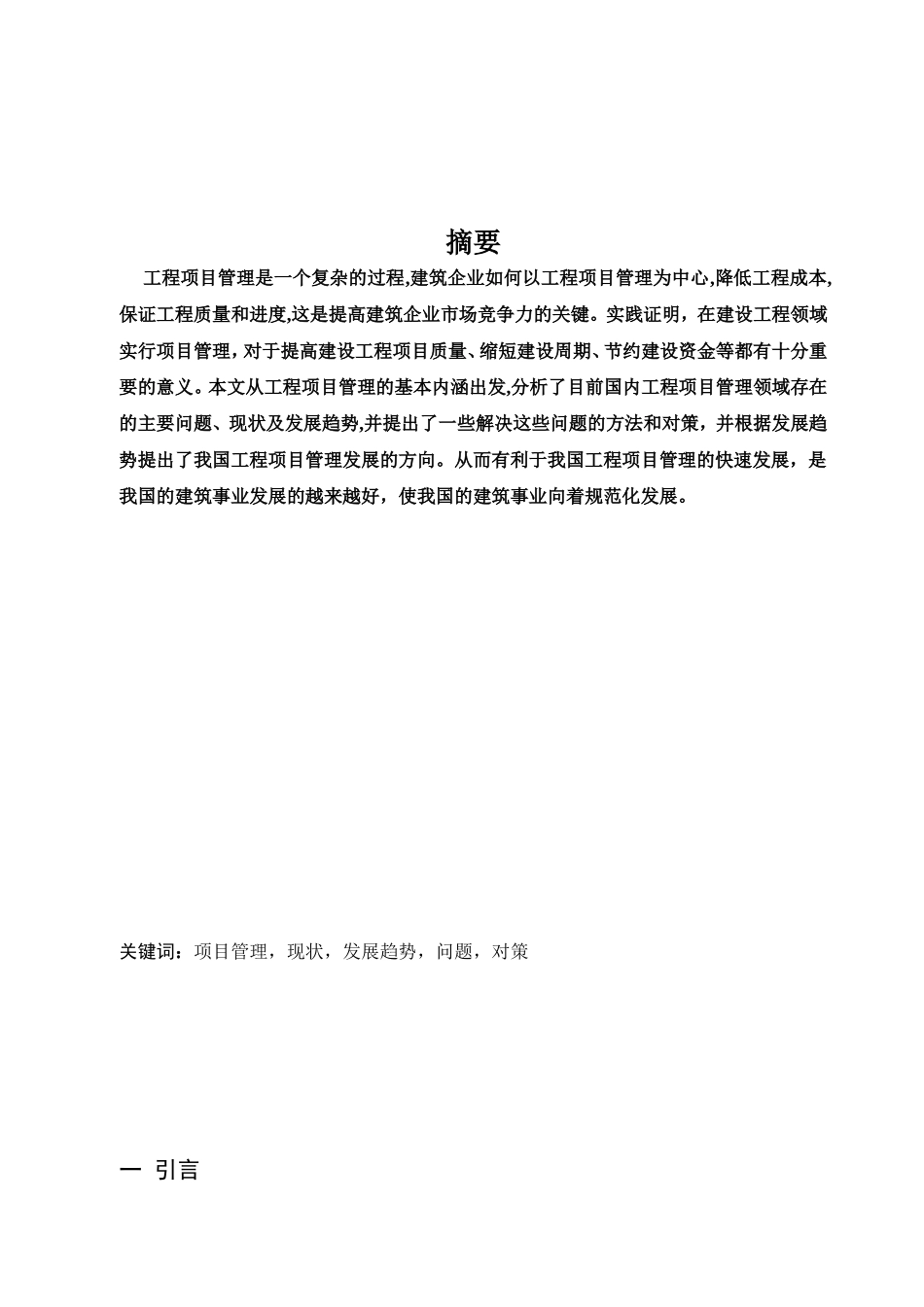 摘要

工程项目管理是一个复杂的过程,建筑企业如何以工程项目管理为中心,降低工程成本,保证工程质量和进度,这是提高建筑企业市场竞争力的关键。实践证明，在建设工程领域实行项目管理，对于提高建设工程项目质量、缩短建设周期、节约建设资金等都有十分重要的意义。本文从工程项目管理的基本内涵出发,分析了目前国内工程项目管理领域存在的主要问题、现状及发展趋势,并提出了一些解决这些问题的方法和对策，并根据发展趋势提出了我国工程项目管理发展的方向。从而有利于我国工程项目管理的快速发展，是我国的建筑事业发展的越来越好，使我国的建筑事业向着规范化发展。

关键词：项目管理，现状，发展趋势，问题，对策

一 引言